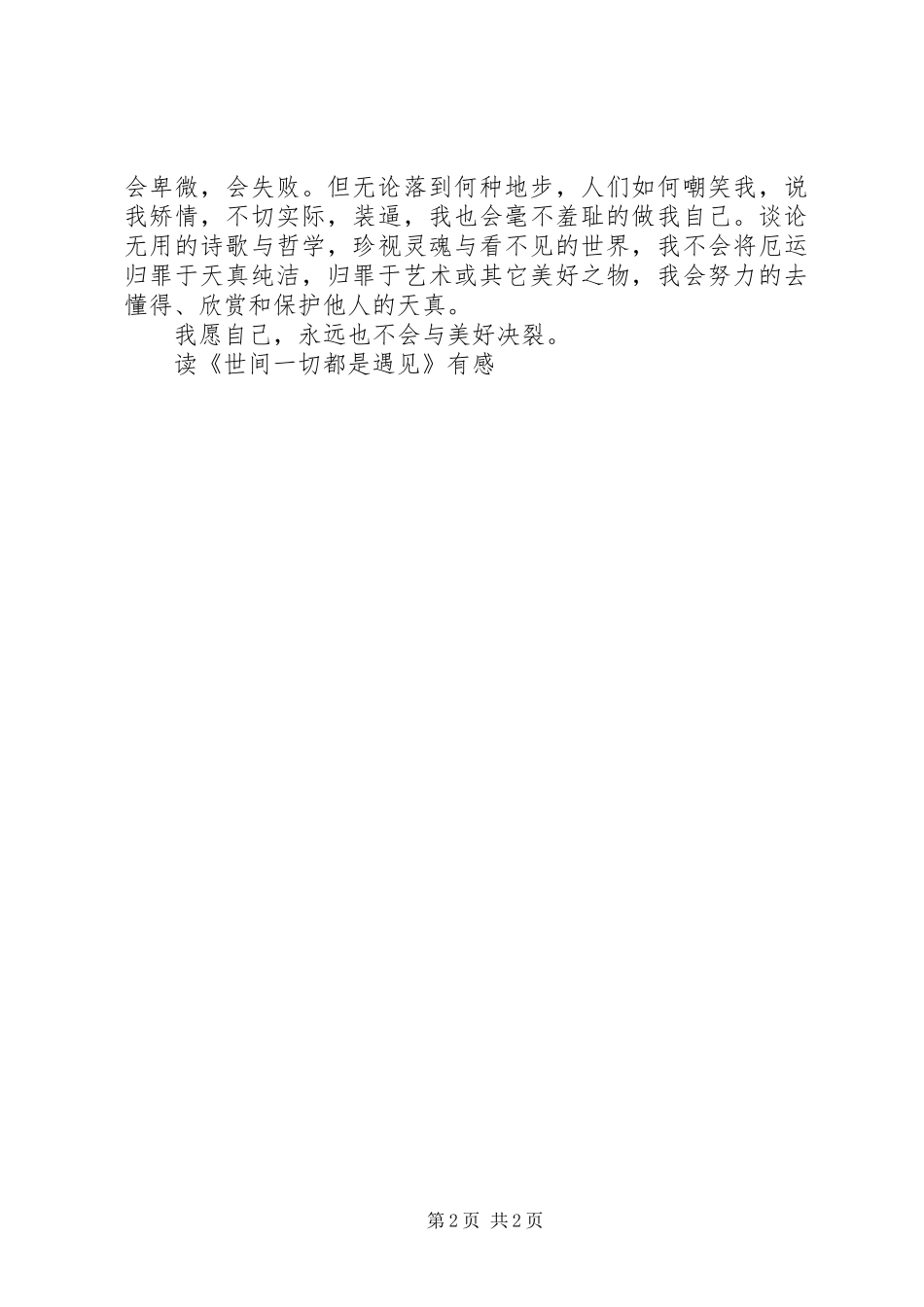 会卑微，会失败。但无论落到何种地步，人们如何嘲笑我，说我矫情，不切实际，装逼，我也会毫不羞耻的做我自己。谈论无用的诗歌与哲学，珍视灵魂与看不见的世界，我不会将厄运归罪于天真纯洁，归罪于艺术或其它美好之物，我会努力的去懂得、欣赏和保护他人的天真。

我愿自己，永远也不会与美好决裂。

读《世间一切都是遇见》有感

第2页 共2页